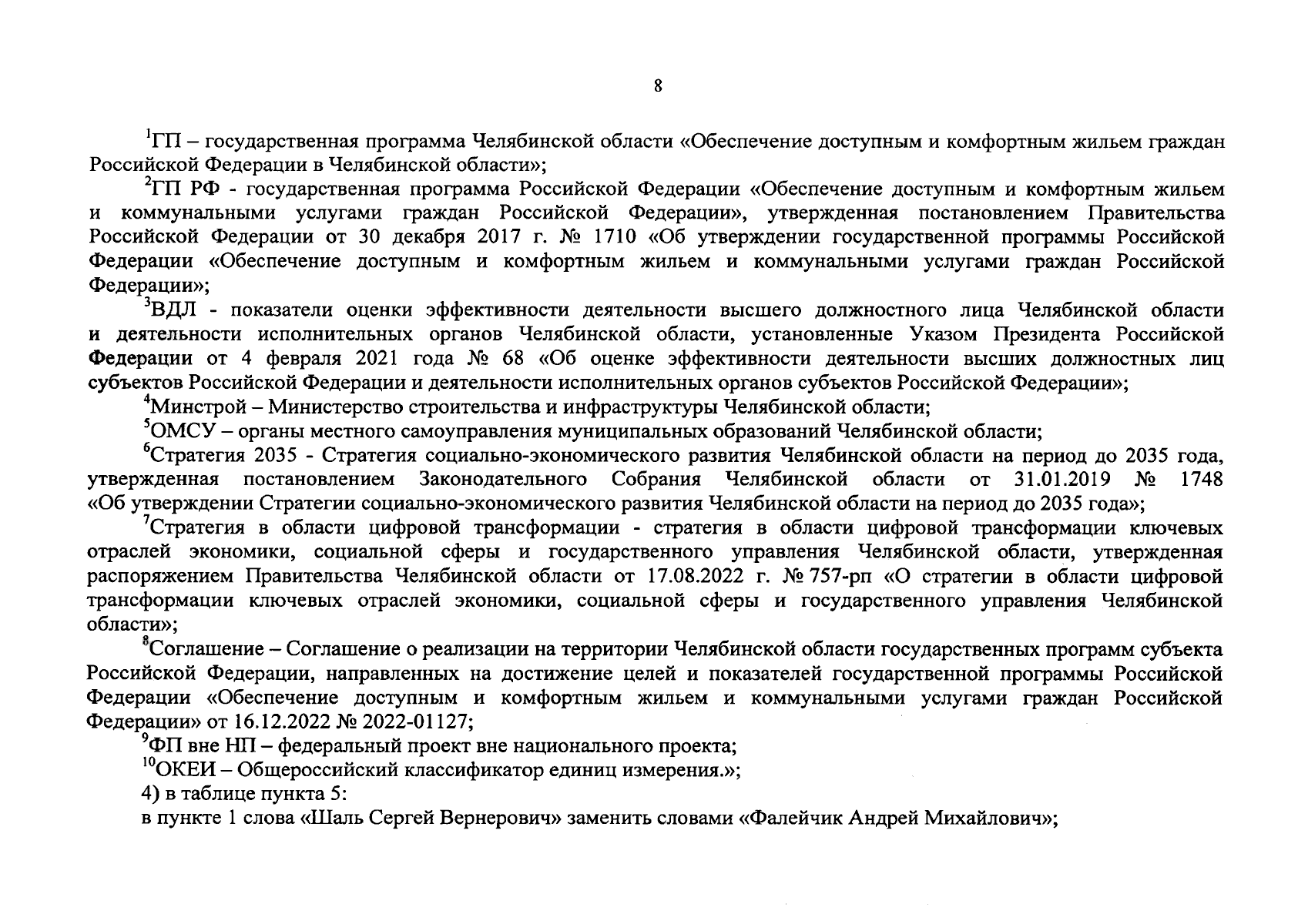 8

$^1$ГП – государственная программа Челябинской области «Обеспечение доступным и комфортным жильем граждан Российской Федерации в Челябинской области»;

$^2$ГП РФ - государственная программа Российской Федерации «Обеспечение доступным и комфортным жильем и коммунальными услугами граждан Российской Федерации», утвержденная постановлением Правительства Российской Федерации от 30 декабря 2017 г. № 1710 «Об утверждении государственной программы Российской Федерации «Обеспечение доступным и комфортным жильем и коммунальными услугами граждан Российской Федерации»;

$^3$ВДЛ - показатели оценки эффективности деятельности высшего должностного лица Челябинской области и деятельности исполнительных органов Челябинской области, установленные Указом Президента Российской Федерации от 4 февраля 2021 года № 68 «Об оценке эффективности деятельности высших должностных лиц субъектов Российской Федерации и деятельности исполнительных органов субъектов Российской Федерации»;

$^4$Минстрой – Министерство строительства и инфраструктуры Челябинской области;

$^5$ОМСУ – органы местного самоуправления муниципальных образований Челябинской области;

$^6$Стратегия 2035 - Стратегия социально-экономического развития Челябинской области на период до 2035 года, утвержденная постановлением Законодательного Собрания Челябинской области от 31.01.2019 № 1748 «Об утверждении Стратегии социально-экономического развития Челябинской области на период до 2035 года»;

$^7$Стратегия в области цифровой трансформации - стратегия в области цифровой трансформации ключевых отраслей экономики, социальной сферы и государственного управления Челябинской области, утвержденная распоряжением Правительства Челябинской области от 17.08.2022 г. № 757-рп «О стратегии в области цифровой трансформации ключевых отраслей экономики, социальной сферы и государственного управления Челябинской области»;

$^8$Соглашение – Соглашение о реализации на территории Челябинской области государственных программ субъекта Российской Федерации, направленных на достижение целей и показателей государственной программы Российской Федерации «Обеспечение доступным и комфортным жильем и коммунальными услугами граждан Российской Федерации» от 16.12.2022 № 2022-01127;

$^9$ФП вне НП – федеральный проект вне национального проекта;

$^{10}$ОКЕИ – Общероссийский классификатор единиц измерения.»;

4) в таблице пункта 5:

в пункте 1 слова «Шаль Сергей Вернерович» заменить словами «Фалейчик Андрей Михайлович»;